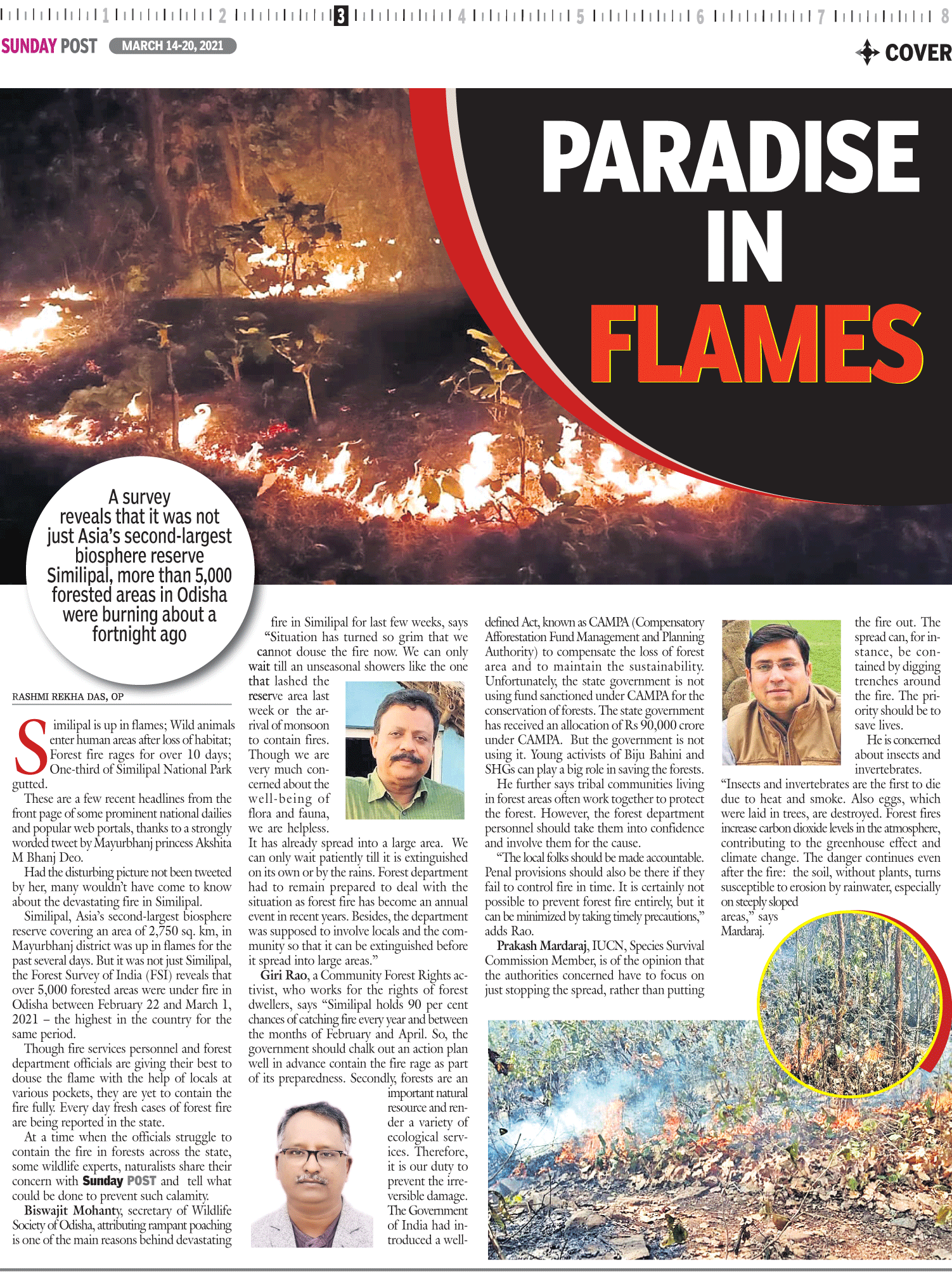 1 2 3 4 5 6 7 8

SUNDAY POST MARCH 14-20, 2021

COVER

PARADISE IN FLAMES

A survey reveals that it was not just Asia's second-largest biosphere reserve Similipal, more than 5,000 forested areas in Odisha were burning about a fortnight ago

RASHMI REKHA DAS, OP

Similipal is up in flames; Wild animals enter human areas after loss of habitat; Forest fire rages for over 10 days; One-third of Similipal National Park gutted.

These are a few recent headlines from the front page of some prominent national dailies and popular web portals, thanks to a strongly worded tweet by Mayurbhanj princess Akshita M Bhanj Deo.

Had the disturbing picture not been tweeted by her, many wouldn't have come to know about the devastating fire in Similipal.

Similipal, Asia's second-largest biosphere reserve covering an area of 2,750 sq. km, in Mayurbhanj district was up in flames for the past several days. But it was not just Similipal, the Forest Survey of India (FSI) reveals that over 5,000 forested areas were under fire in Odisha between February 22 and March 1, 2021 – the highest in the country for the same period.

Though fire services personnel and forest department officials are giving their best to douse the flame with the help of locals at various pockets, they are yet to contain the fire fully. Every day fresh cases of forest fire are being reported in the state.

At a time when the officials struggle to contain the fire in forests across the state, some wildlife experts, naturalists share their concern with Sunday POST and tell what could be done to prevent such calamity.

Biswajit Mohanty, secretary of Wildlife Society of Odisha, attributing rampant poaching is one of the main reasons behind devastating fire in Similipal for last few weeks, says "Situation has turned so grim that we cannot douse the fire now. We can only wait till an unseasonal showers like the one that lashed the reserve area last week or the arrival of monsoon to contain fires. Though we are very much concerned about the well-being of flora and fauna, we are helpless. It has already spread into a large area. We can only wait patiently till it is extinguished on its own or by the rains. Forest department had to remain prepared to deal with the situation as forest fire has become an annual event in recent years. Besides, the department was supposed to involve locals and the community so that it can be extinguished before it spread into large areas."

Giri Rao, a Community Forest Rights activist, who works for the rights of forest dwellers, says "Similipal holds 90 per cent chances of catching fire every year and between the months of February and April. So, the government should chalk out an action plan well in advance contain the fire rage as part of its preparedness. Secondly, forests are an important natural resource and render a variety of ecological services. Therefore, it is our duty to prevent the irreversible damage. The Government of India had introduced a well-defined Act, known as CAMPA (Compensatory Afforestation Fund Management and Planning Authority) to compensate the loss of forest area and to maintain the sustainability. Unfortunately, the state government is not using fund sanctioned under CAMPA for the conservation of forests. The state government has received an allocation of Rs 90,000 crore under CAMPA. But the government is not using it. Young activists of Biju Bahini and SHGs can play a big role in saving the forests.

He further says tribal communities living in forest areas often work together to protect the forest. However, the forest department personnel should take them into confidence and involve them for the cause.

"The local folks should be made accountable. Penal provisions should also be there if they fail to control fire in time. It is certainly not possible to prevent forest fire entirely, but it can be minimized by taking timely precautions," adds Rao.

Prakash Mardaraj, IUCN, Species Survival Commission Member, is of the opinion that the authorities concerned have to focus on just stopping the spread, rather than putting the fire out. The spread can, for instance, be contained by digging trenches around the fire. The priority should be to save lives.

He is concerned about insects and invertebrates.

"Insects and invertebrates are the first to die due to heat and smoke. Also eggs, which were laid in trees, are destroyed. Forest fires increase carbon dioxide levels in the atmosphere, contributing to the greenhouse effect and climate change. The danger continues even after the fire: the soil, without plants, turns susceptible to erosion by rainwater, especially on steeply sloped areas," says Mardaraj.